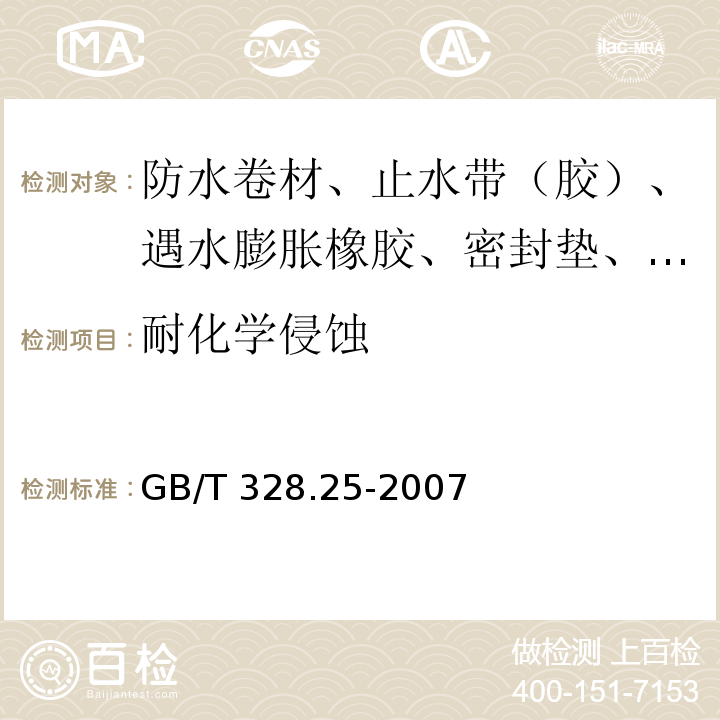 MA CNAS ilac-MRA

检测对象：防水卷材、止水带（胶）、遇水膨胀橡胶、密封垫、…

检测项目：耐化学侵蚀

检测标准：GB/T 328.25-2007

百检 Baijiantest.com

做检测 上百检
400-151-7153